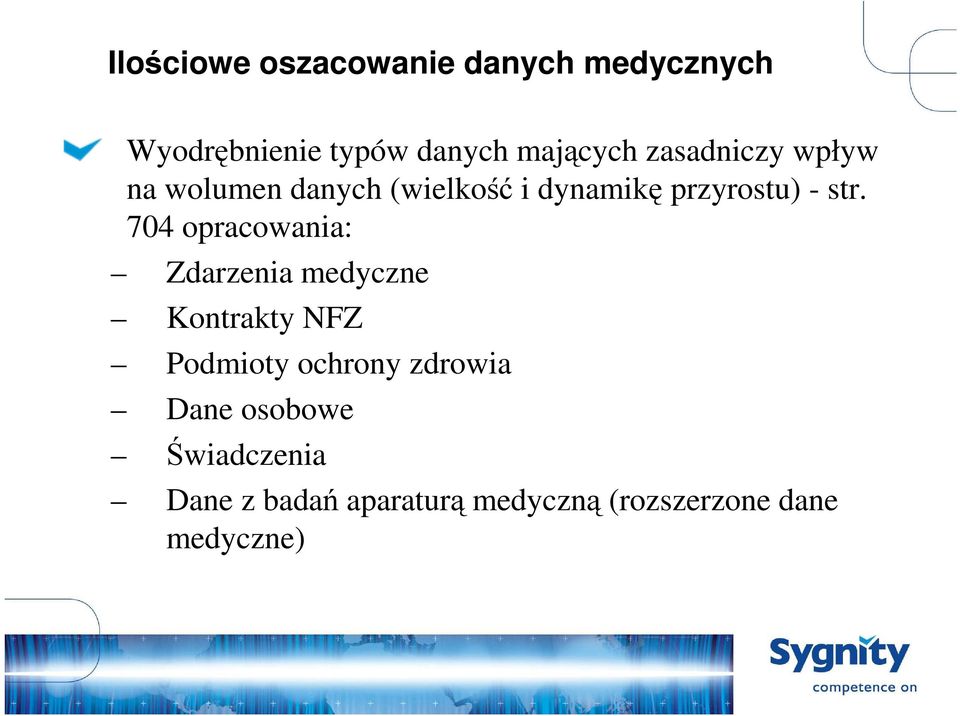 Ilościowe oszacowanie danych medycznych

Wyodrębnienie typów danych mających zasadniczy wpływ na wolumen danych (wielkość i dynamikę przyrostu) - str. 704 opracowania:

– Zdarzenia medyczne
– Kontrakty NFZ
– Podmioty ochrony zdrowia
– Dane osobowe
– Świadczenia
– Dane z badań aparaturą medyczną (rozszerzone dane medyczne)

Sygnity
competence on